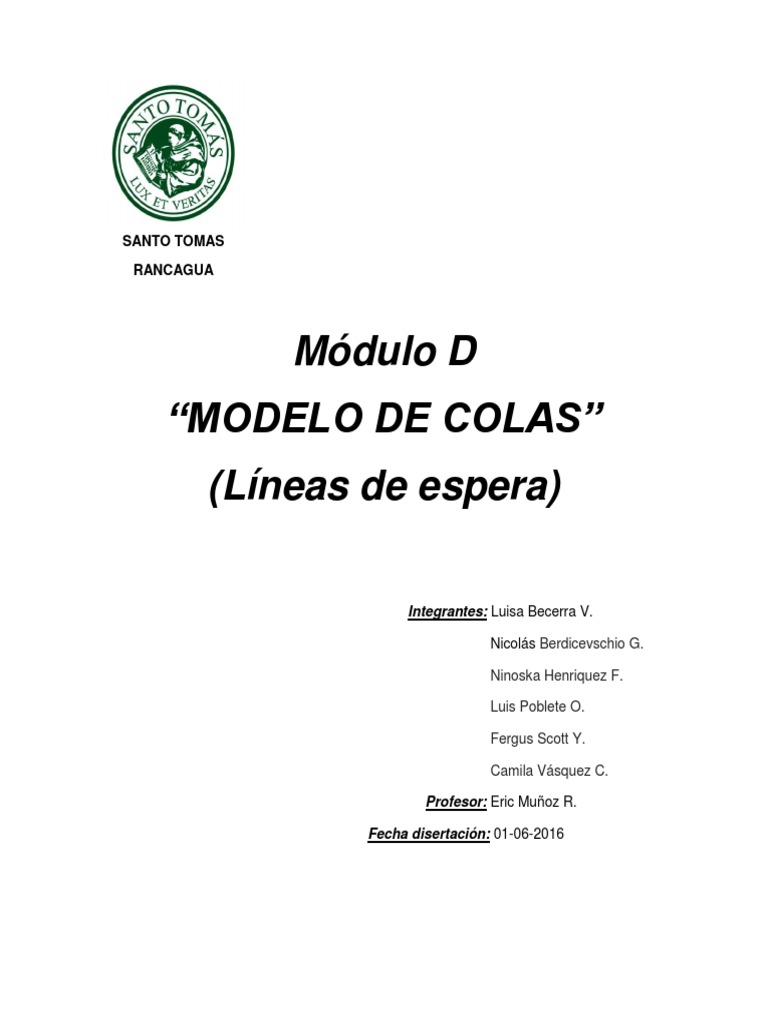 SANTO TOMAS
LUX ET VERITAS

SANTO TOMAS
RANCAGUA

Módulo D
“MODELO DE COLAS”
(Líneas de espera)

Integrantes: Luisa Becerra V.
Nicolás Berdicevschio G.
Ninoska Henriquez F.
Luis Poblete O.
Fergus Scott Y.
Camila Vásquez C.
Profesor: Eric Muñoz R.
Fecha disertación: 01-06-2016